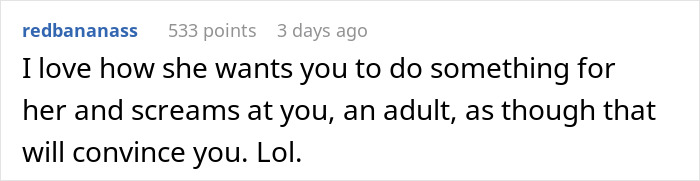 redbananass 533 points 3 days ago

I love how she wants you to do something for her and screams at you, an adult, as though that will convince you. Lol.